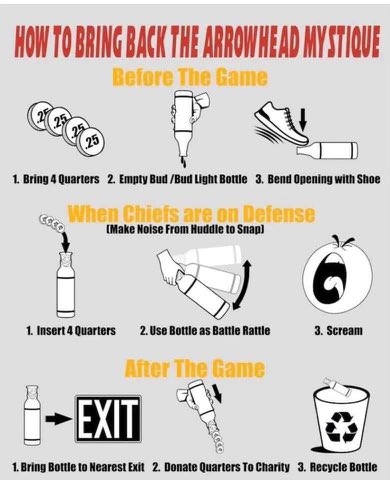 HOW TO BRING BACK THE ARROWHEAD MYSTIQUE

Before The Game

.25 .25 .25 .25

1. Bring 4 Quarters 2. Empty Bud /Bud Light Bottle 3. Bend Opening with Shoe

When Chiefs are on Defense
(Make Noise From Huddle to Snap)

1. Insert 4 Quarters 2. Use Bottle as Battle Rattle 3. Scream

After The Game

EXIT

1. Bring Bottle to Nearest Exit 2. Donate Quarters To Charity 3. Recycle Bottle